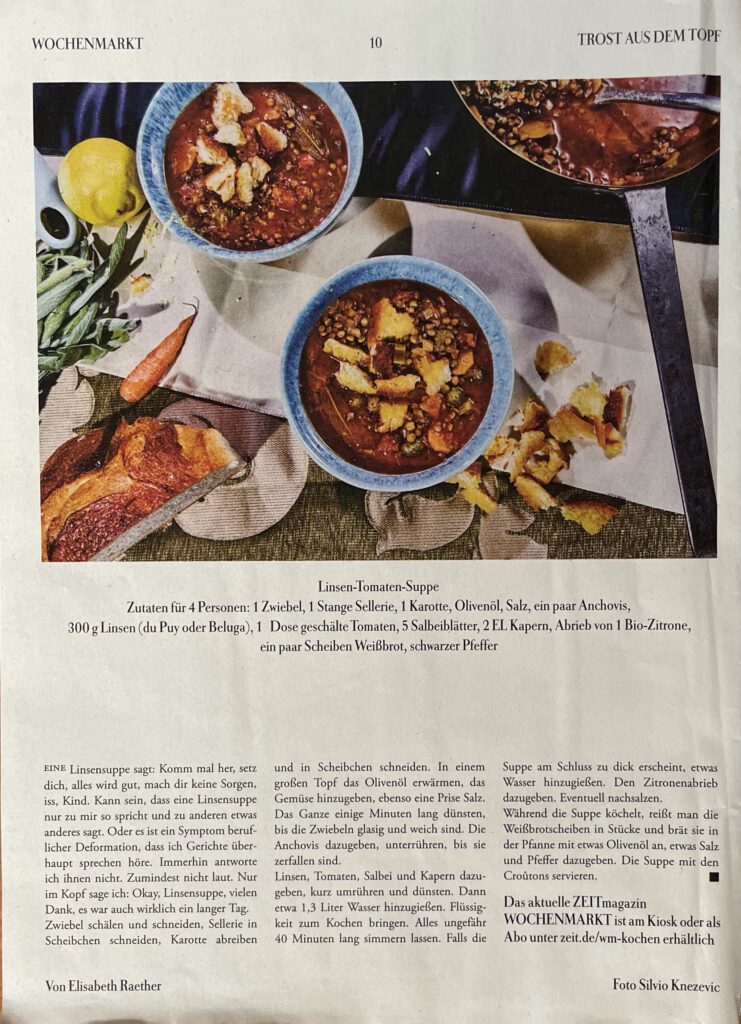 WOCHENMARKT 10 TROST AUS DEM TOPF

Linsen-Tomaten-Suppe

Zutaten für 4 Personen: 1 Zwiebel, 1 Stange Sellerie, 1 Karotte, Olivenöl, Salz, ein paar Anchovis, 300 g Linsen (du Puy oder Beluga), 1 Dose geschälte Tomaten, 5 Salbeiblätter, 2 EL Kapern, Abrieb von 1 Bio-Zitrone, ein paar Scheiben Weißbrot, schwarzer Pfeffer

EINE Linsensuppe sagt: Komm mal her, setz dich, alles wird gut, mach dir keine Sorgen, iss, Kind. Kann sein, dass eine Linsensuppe nur zu mir so spricht und zu anderen etwas anderes sagt. Oder es ist ein Symptom beruflicher Deformation, dass ich Gerichte überhaupt sprechen höre. Immerhin antworte ich ihnen nicht. Zumindest nicht laut. Nur im Kopf sage ich: Okay, Linsensuppe, vielen Dank, es war auch wirklich ein langer Tag.

Zwiebel schälen und schneiden, Sellerie in Scheibchen schneiden, Karotte abreiben und in Scheibchen schneiden. In einem großen Topf das Olivenöl erwärmen, das Gemüse hinzugeben, ebenso eine Prise Salz. Das Ganze einige Minuten lang dünsten, bis die Zwiebeln glasig und weich sind. Die Anchovis dazugeben, unterrühren, bis sie zerfallen sind.

Linsen, Tomaten, Salbei und Kapern dazugeben, kurz umrühren und dünsten. Dann etwa 1,3 Liter Wasser hinzugießen. Flüssigkeit zum Kochen bringen. Alles ungefähr 40 Minuten lang simmern lassen. Falls die Suppe am Schluss zu dick erscheint, etwas Wasser hinzugießen. Den Zitronenabrieb dazugeben. Eventuell nachsalzen.

Während die Suppe köchelt, reißt man die Weißbrotscheiben in Stücke und brät sie in der Pfanne mit etwas Olivenöl an, etwas Salz und Pfeffer dazugeben. Die Suppe mit den Croûtons servieren. ■

Das aktuelle ZEITmagazin WOCHENMARKT ist am Kiosk oder als Abo unter zeit.de/wm-kochen erhältlich

Von Elisabeth Raether Foto Silvio Knezevic